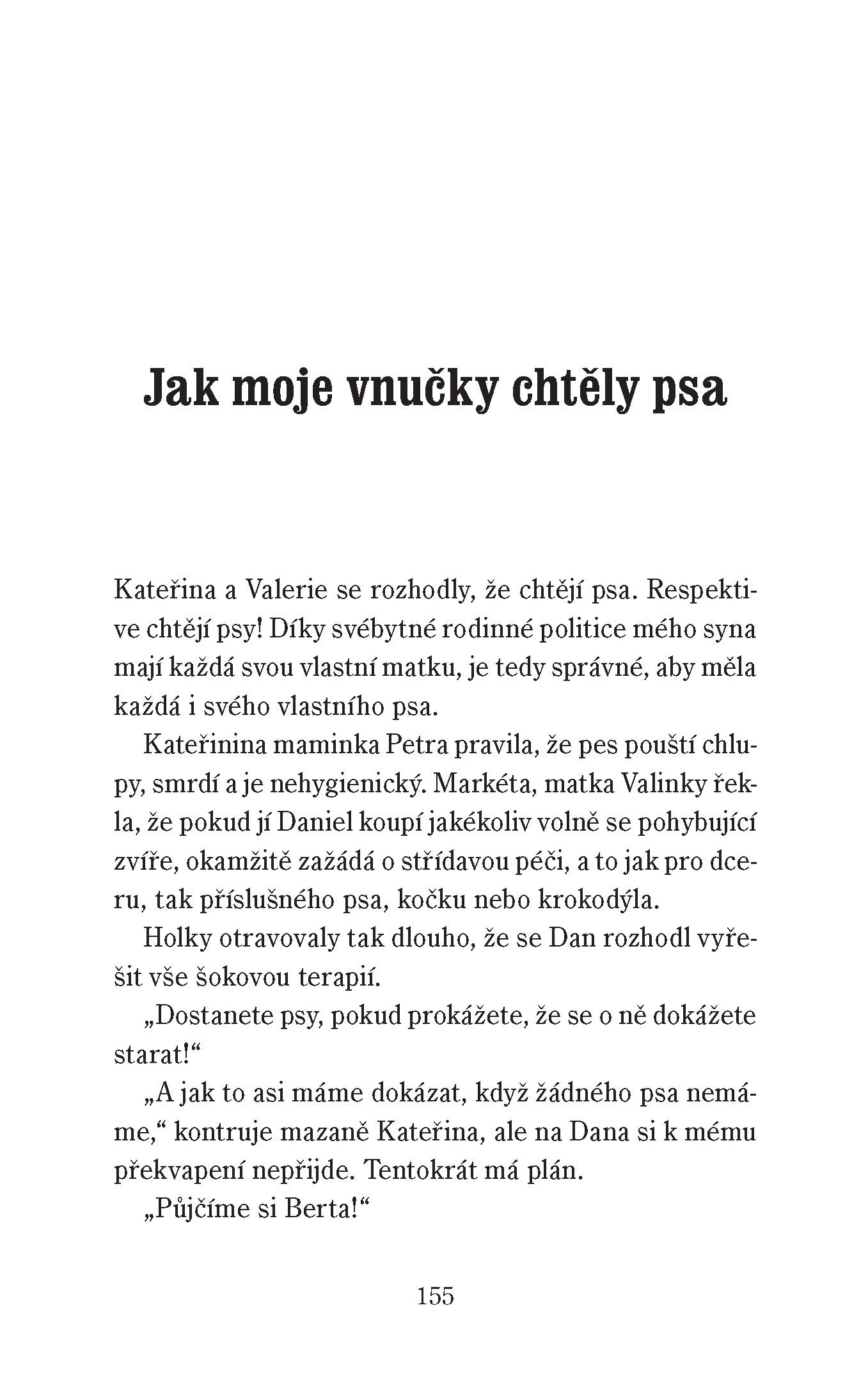 Jak moje vnučky chtěly psa

Kateřina a Valerie se rozhodly, že chtějí psa. Respektive chtějí psy! Díky svébytné rodinné politice mého syna mají každá svou vlastní matku, je tedy správné, aby měla každá i svého vlastního psa.

Kateřinina maminka Petra pravila, že pes pouští chlupy, smrdí a je nehygienický. Markéta, matka Valinky řekla, že pokud jí Daniel koupí jakékoliv volně se pohybující zvíře, okamžitě zažádá o střídavou péči, a to jak pro dceru, tak příslušného psa, kočku nebo krokodýla.

Holky otravovaly tak dlouho, že se Dan rozhodl vyřešit vše šokovou terapií.

„Dostanete psy, pokud prokážete, že se o ně dokážete starat!“

„A jak to asi máme dokázat, když žádného psa nemáme,“ kontruje mazaně Kateřina, ale na Dana si k mému překvapení nepřijde. Tentokrát má plán.

„Půjčíme si Berta!“

155